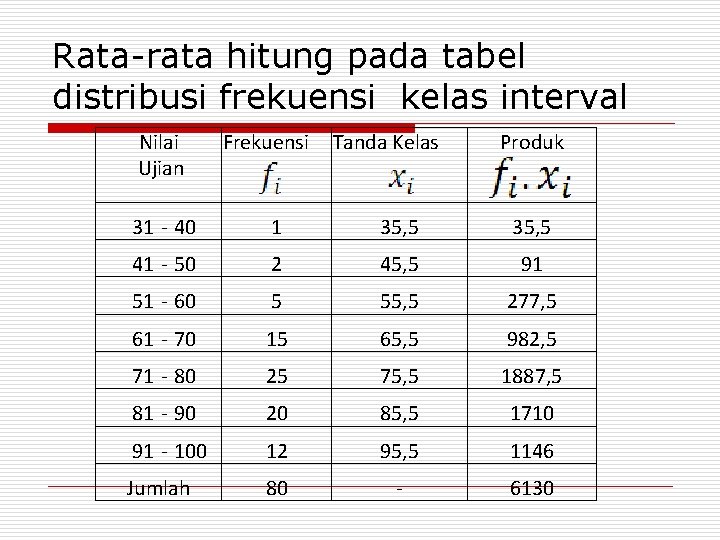 Rata-rata hitung pada tabel distribusi frekuensi  kelas interval

| Nilai Ujian | Frekuensi $f_i$ | Tanda Kelas $x_i$ | Produk $f_i . x_i$ |
|---|---|---|---|
| 31 - 40 | 1 | 35,5 | 35,5 |
| 41 - 50 | 2 | 45,5 | 91 |
| 51 - 60 | 5 | 55,5 | 277,5 |
| 61 - 70 | 15 | 65,5 | 982,5 |
| 71 - 80 | 25 | 75,5 | 1887,5 |
| 81 - 90 | 20 | 85,5 | 1710 |
| 91 - 100 | 12 | 95,5 | 1146 |
| Jumlah | 80 | - | 6130 |